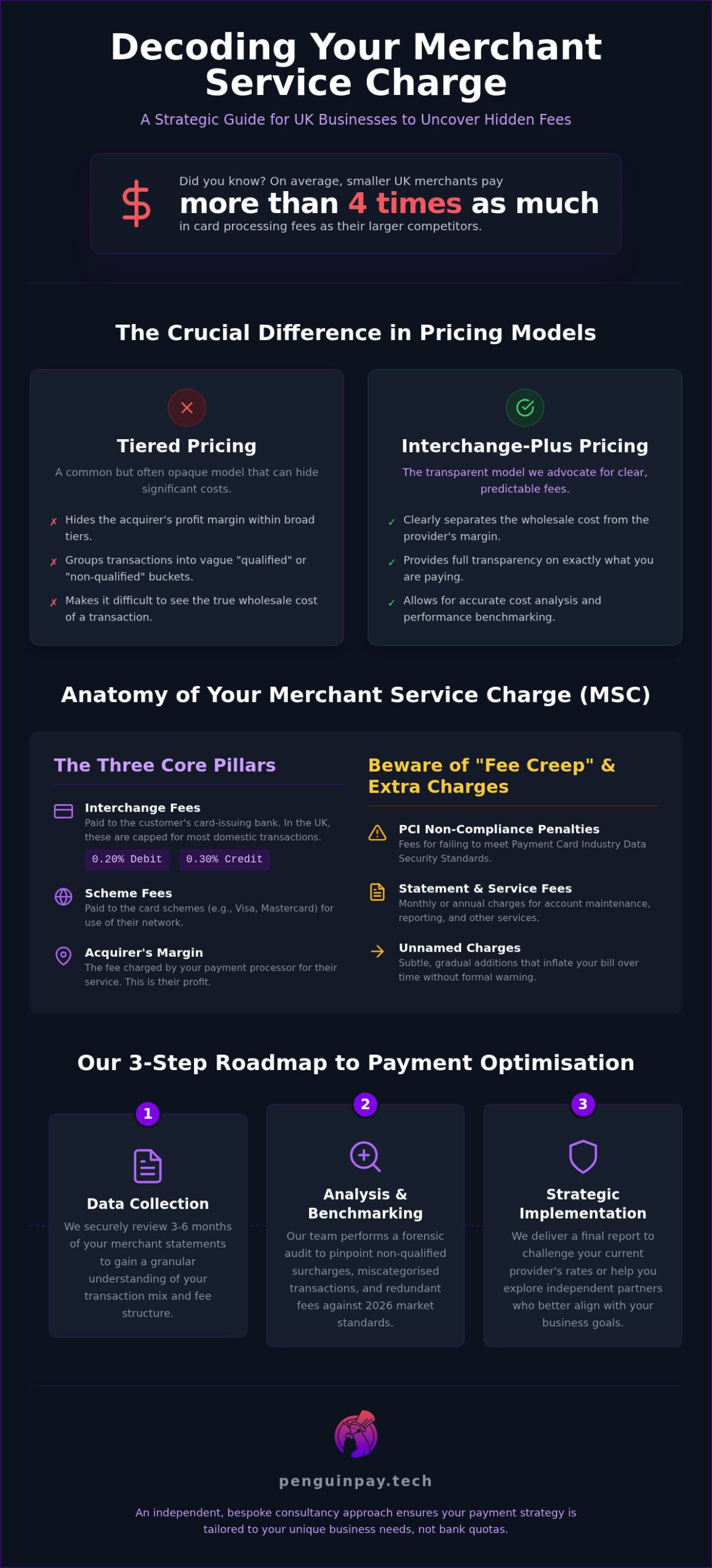 Decoding Your Merchant Service Charge

A Strategic Guide for UK Businesses to Uncover Hidden Fees

Did you know? On average, smaller UK merchants pay
more than 4 times as much
in card processing fees as their larger competitors.

The Crucial Difference in Pricing Models

Tiered Pricing

A common but often opaque model that can hide significant costs.

✗ Hides the acquirer's profit margin within broad tiers.

✗ Groups transactions into vague "qualified" or "non-qualified" buckets.

✗ Makes it difficult to see the true wholesale cost of a transaction.

Interchange-Plus Pricing

The transparent model we advocate for clear, predictable fees.

✓ Clearly separates the wholesale cost from the provider's margin.

✓ Provides full transparency on exactly what you are paying.

✓ Allows for accurate cost analysis and performance benchmarking.

Anatomy of Your Merchant Service Charge (MSC)

The Three Core Pillars

Interchange Fees
Paid to the customer's card-issuing bank. In the UK, these are capped for most domestic transactions.
0.20% Debit 0.30% Credit

Scheme Fees
Paid to the card schemes (e.g., Visa, Mastercard) for use of their network.

Acquirer's Margin
The fee charged by your payment processor for their service. This is their profit.

Beware of "Fee Creep" & Extra Charges

PCI Non-Compliance Penalties
Fees for failing to meet Payment Card Industry Data Security Standards.

Statement & Service Fees
Monthly or annual charges for account maintenance, reporting, and other services.

Unnamed Charges
Subtle, gradual additions that inflate your bill over time without formal warning.

Our 3-Step Roadmap to Payment Optimisation

1
Data Collection
We securely review 3-6 months of your merchant statements to gain a granular understanding of your transaction mix and fee structure.

2
Analysis & Benchmarking
Our team performs a forensic audit to pinpoint non-qualified surcharges, miscategorised transactions, and redundant fees against 2026 market standards.

3
Strategic Implementation
We deliver a final report to challenge your current provider's rates or help you explore independent partners who better align with your business goals.

penguinpay.tech

An independent, bespoke consultancy approach ensures your payment strategy is tailored to your unique business needs, not bank quotas.